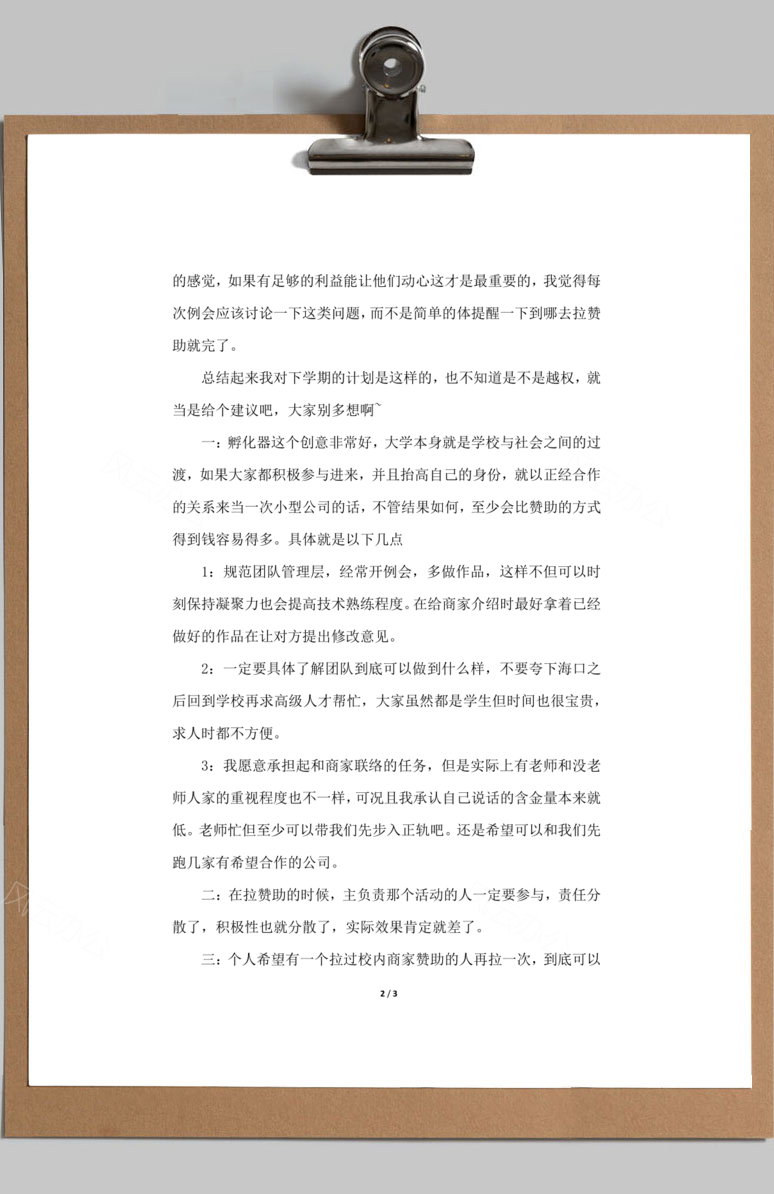 的感觉，如果有足够的利益能让他们动心这才是最重要的，我觉得每次例会应该讨论一下这类问题，而不是简单的体提醒一下到哪去拉赞助就完了。

总结起来我对下学期的计划是这样的，也不知道是不是越权，就当是给个建议吧，大家别多想啊~

一：孵化器这个创意非常好，大学本身就是学校与社会之间的过渡，如果大家都积极参与进来，并且抬高自己的身份，就以正经合作的关系来当一次小型公司的话，不管结果如何，至少会比赞助的方式得到钱容易得多。具体就是以下几点

1：规范团队管理层，经常开例会，多做作品，这样不但可以时刻保持凝聚力也会提高技术熟练程度。在给商家介绍时最好拿着已经做好的作品在让对方提出修改意见。

2：一定要具体了解团队到底可以做到什么样，不要夸下海口之后回到学校再求高级人才帮忙，大家虽然都是学生但时间也很宝贵，求人时都不方便。

3：我愿意承担起和商家联络的任务，但是实际上有老师和没老师人家的重视程度也不一样，可况且我承认自己说话的含金量本来就低。老师忙但至少可以带我们先步入正轨吧。还是希望可以和我们先跑几家有希望合作的公司。

二：在拉赞助的时候，主负责那个活动的人一定要参与，责任分散了，积极性也就分散了，实际效果肯定就差了。

三：个人希望有一个拉过校内商家赞助的人再拉一次，到底可以

2 / 3